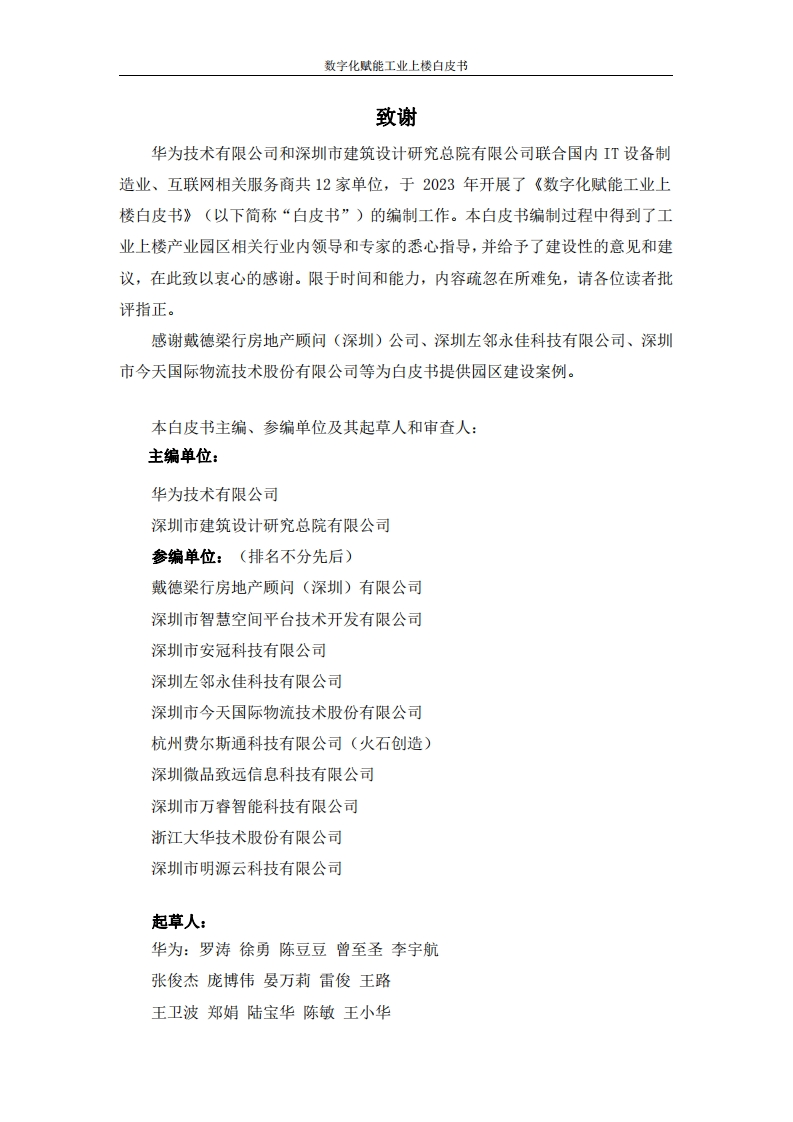 数字化赋能工业上楼白皮书

致谢

华为技术有限公司和深圳市建筑设计研究总院有限公司联合国内 IT 设备制造业、互联网相关服务商共 12 家单位，于 2023 年开展了《数字化赋能工业上楼白皮书》（以下简称“白皮书”）的编制工作。本白皮书编制过程中得到了工业上楼产业园区相关行业内领导和专家的悉心指导，并给予了建设性的意见和建议，在此致以衷心的感谢。限于时间和能力，内容疏忽在所难免，请各位读者批评指正。

感谢戴德梁行房地产顾问（深圳）公司、深圳左邻永佳科技有限公司、深圳市今天国际物流技术股份有限公司等为白皮书提供园区建设案例。

本白皮书主编、参编单位及其起草人和审查人：

主编单位：

华为技术有限公司

深圳市建筑设计研究总院有限公司

参编单位：（排名不分先后）

戴德梁行房地产顾问（深圳）有限公司

深圳市智慧空间平台技术开发有限公司

深圳市安冠科技有限公司

深圳左邻永佳科技有限公司

深圳市今天国际物流技术股份有限公司

杭州费尔斯通科技有限公司（火石创造）

深圳微品致远信息科技有限公司

深圳市万睿智能科技有限公司

浙江大华技术股份有限公司

深圳市明源云科技有限公司

起草人：

华为：罗涛 徐勇 陈豆豆 曾至圣 李宇航

张俊杰 庞博伟 晏万莉 雷俊 王路

王卫波 郑娟 陆宝华 陈敏 王小华